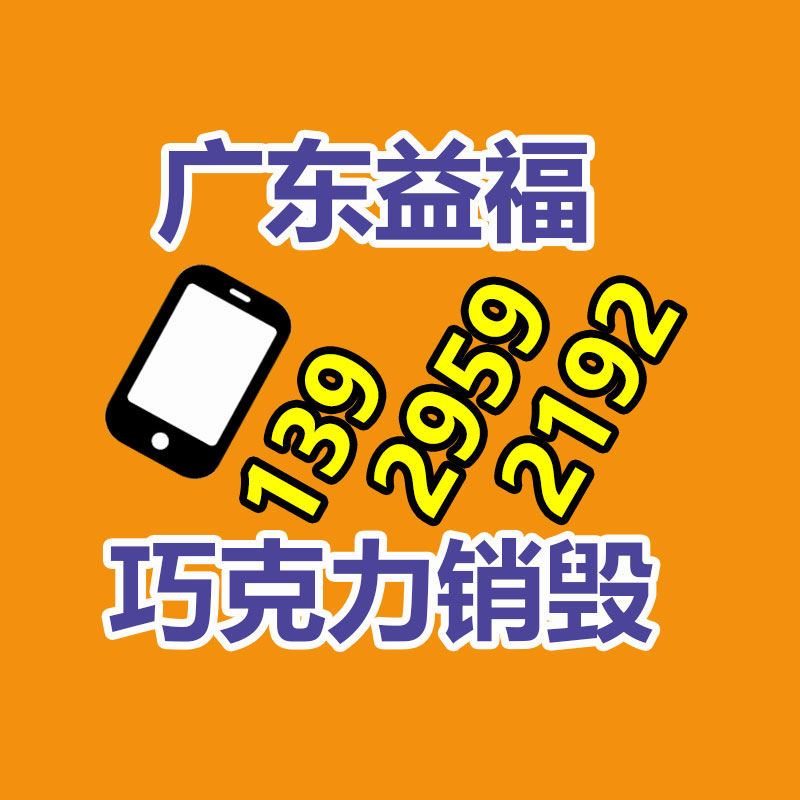 广东益福

139 2959 2192

巧克力销毁